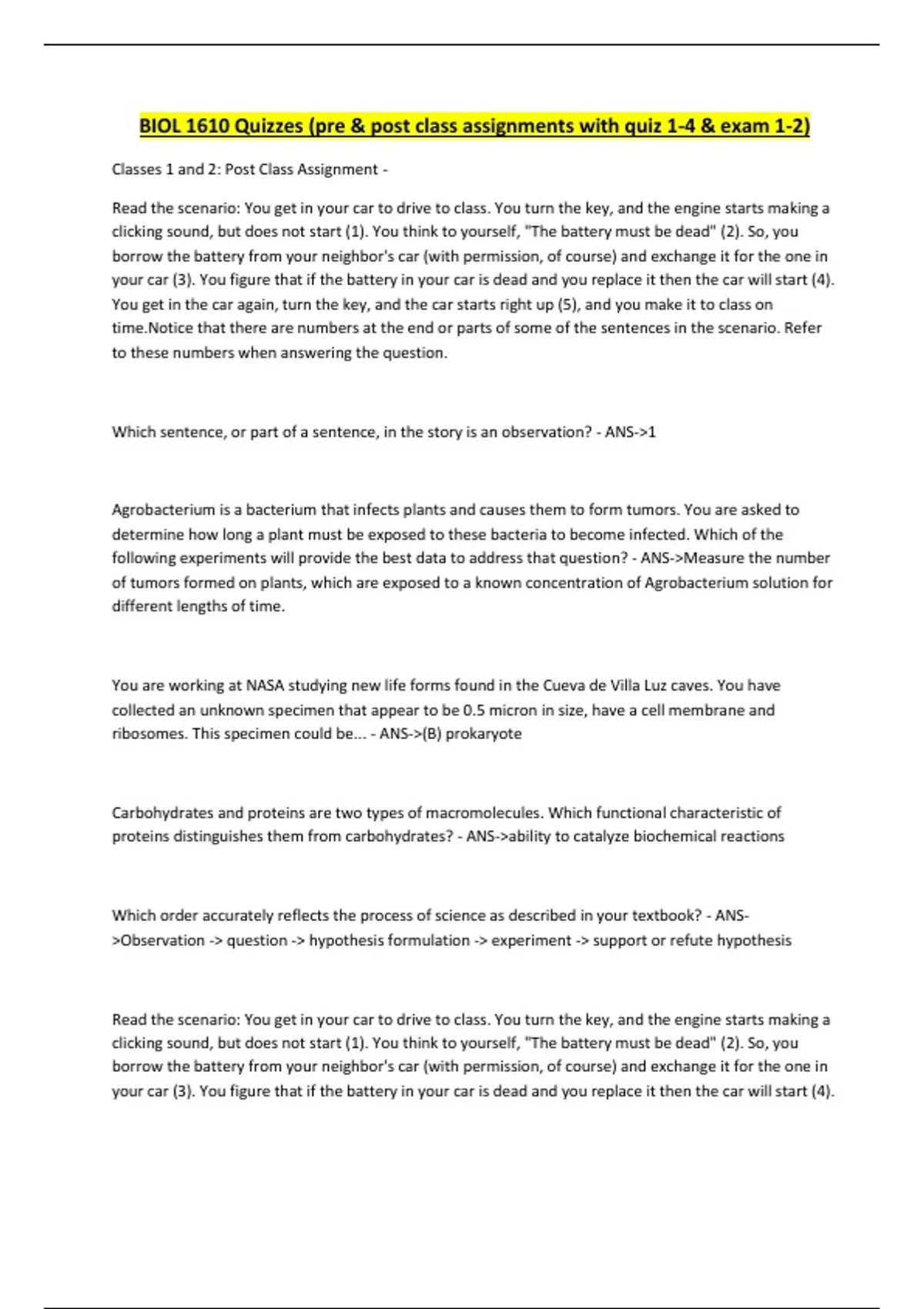 BIOL 1610 Quizzes (pre & post class assignments with quiz 1-4 & exam 1-2)

Classes 1 and 2: Post Class Assignment -

Read the scenario: You get in your car to drive to class. You turn the key, and the engine starts making a clicking sound, but does not start (1). You think to yourself, "The battery must be dead" (2). So, you borrow the battery from your neighbor's car (with permission, of course) and exchange it for the one in your car (3). You figure that if the battery in your car is dead and you replace it then the car will start (4). You get in the car again, turn the key, and the car starts right up (5), and you make it to class on time.Notice that there are numbers at the end or parts of some of the sentences in the scenario. Refer to these numbers when answering the question.

Which sentence, or part of a sentence, in the story is an observation? - ANS->1

Agrobacterium is a bacterium that infects plants and causes them to form tumors. You are asked to determine how long a plant must be exposed to these bacteria to become infected. Which of the following experiments will provide the best data to address that question? - ANS->Measure the number of tumors formed on plants, which are exposed to a known concentration of Agrobacterium solution for different lengths of time.

You are working at NASA studying new life forms found in the Cueva de Villa Luz caves. You have collected an unknown specimen that appear to be 0.5 micron in size, have a cell membrane and ribosomes. This specimen could be... - ANS->(B) prokaryote

Carbohydrates and proteins are two types of macromolecules. Which functional characteristic of proteins distinguishes them from carbohydrates? - ANS->ability to catalyze biochemical reactions

Which order accurately reflects the process of science as described in your textbook? - ANS->Observation -> question -> hypothesis formulation -> experiment -> support or refute hypothesis

Read the scenario: You get in your car to drive to class. You turn the key, and the engine starts making a clicking sound, but does not start (1). You think to yourself, "The battery must be dead" (2). So, you borrow the battery from your neighbor's car (with permission, of course) and exchange it for the one in your car (3). You figure that if the battery in your car is dead and you replace it then the car will start (4).